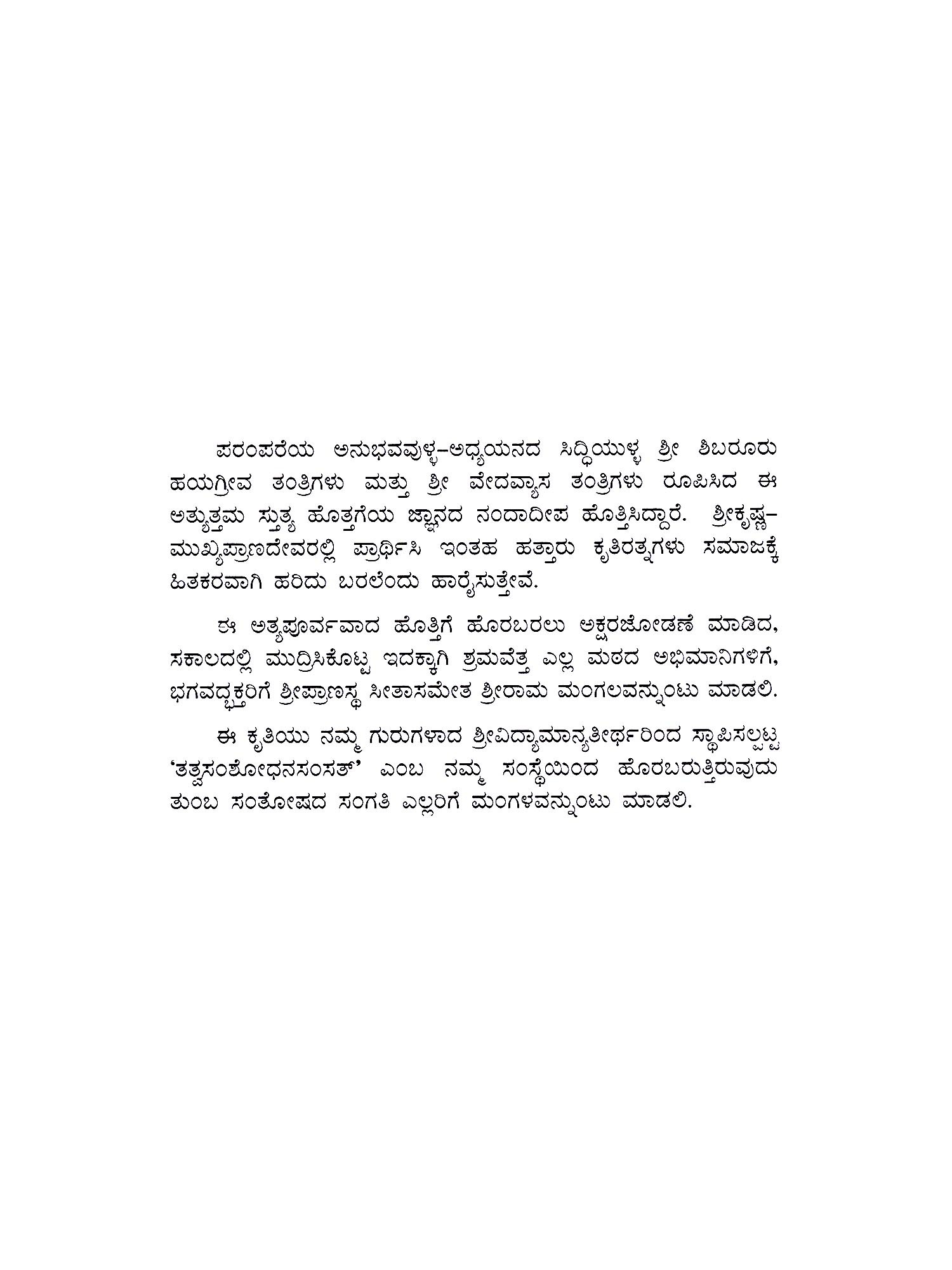 ಪರಂಪರೆಯ ಅನುಭವವುಳ್ಳ-ಅಧ್ಯಯನದ ಸಿದ್ಧಿಯುಳ್ಳ ಶ್ರೀ ಶಿಬರೂರು ಹಯಗ್ರೀವ ತಂತ್ರಿಗಳು ಮತ್ತು ಶ್ರೀ ವೇದವ್ಯಾಸ ತಂತ್ರಿಗಳು ರೂಪಿಸಿದ ಈ ಅತ್ಯುತ್ತಮ ಸ್ತುತ್ಯ ಹೊತ್ತಗೆಯ ಜ್ಞಾನದ ನಂದಾದೀಪ ಹೊತ್ತಿಸಿದ್ದಾರೆ. ಶ್ರೀಕೃಷ್ಣ-ಮುಖ್ಯಪ್ರಾಣದೇವರಲ್ಲಿ ಪ್ರಾರ್ಥಿಸಿ ಇಂತಹ ಹತ್ತಾರು ಕೃತಿರತ್ನಗಳು ಸಮಾಜಕ್ಕೆ ಹಿತಕರವಾಗಿ ಹರಿದು ಬರಲೆಂದು ಹಾರೈಸುತ್ತೇವೆ.

ಈ ಅತ್ಯಪೂರ್ವವಾದ ಹೊತ್ತಿಗೆ ಹೊರಬರಲು ಅಕ್ಷರಜೋಡಣೆ ಮಾಡಿದ, ಸಕಾಲದಲ್ಲಿ ಮುದ್ರಿಸಿಕೊಟ್ಟ ಇದಕ್ಕಾಗಿ ಶ್ರಮವೆತ್ತ ಎಲ್ಲ ಮಠದ ಅಭಿಮಾನಿಗಳಿಗೆ, ಭಗವದ್ಭಕ್ತರಿಗೆ ಶ್ರೀಪ್ರಾಣಸ್ಥ ಸೀತಾಸಮೇತ ಶ್ರೀರಾಮ ಮಂಗಲವನ್ನುಂಟು ಮಾಡಲಿ.

ಈ ಕೃತಿಯು ನಮ್ಮ ಗುರುಗಳಾದ ಶ್ರೀವಿದ್ಯಾಮಾನ್ಯತೀರ್ಥರಿಂದ ಸ್ಥಾಪಿಸಲ್ಪಟ್ಟ 'ತತ್ವಸಂಶೋಧನಸಂಸತ್' ಎಂಬ ನಮ್ಮ ಸಂಸ್ಥೆಯಿಂದ ಹೊರಬರುತ್ತಿರುವುದು ತುಂಬ ಸಂತೋಷದ ಸಂಗತಿ ಎಲ್ಲರಿಗೆ ಮಂಗಳವನ್ನುಂಟು ಮಾಡಲಿ.